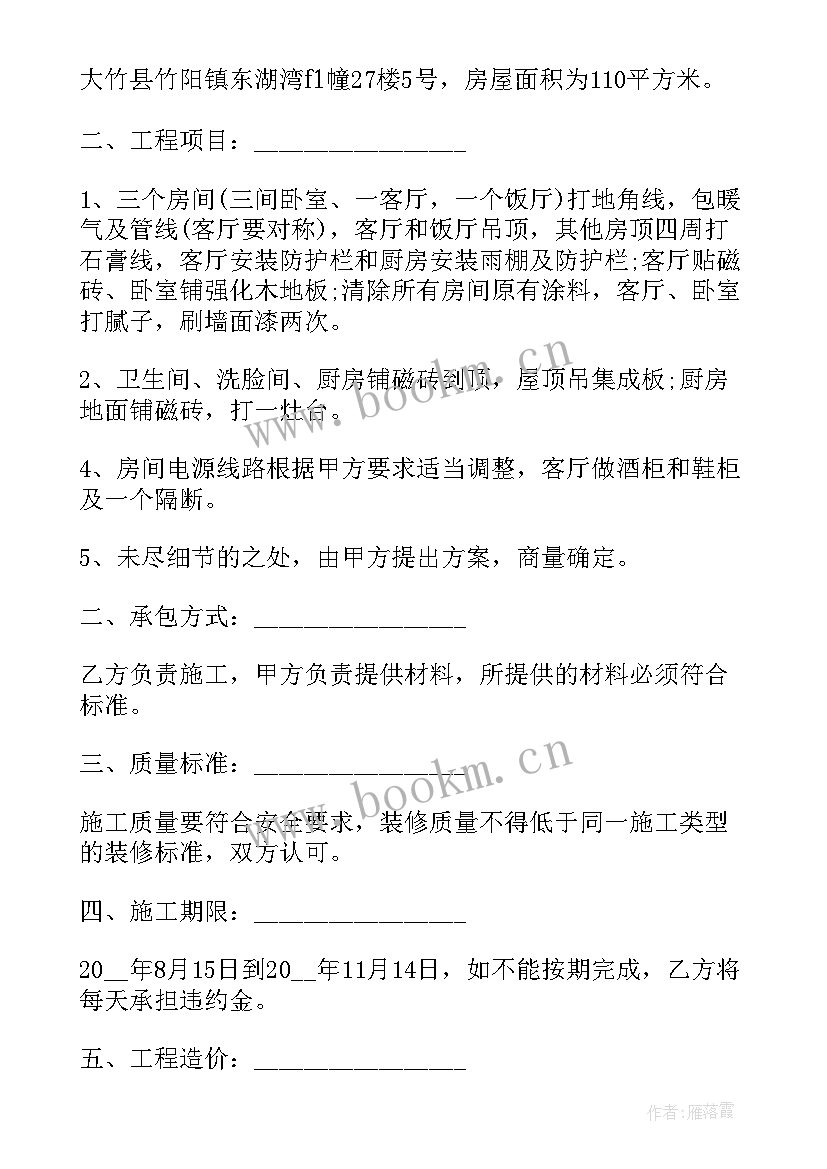 大竹县竹阳镇东湖湾f1幢27楼5号，房屋面积为110平方米。

二、工程项目：________________

1、三个房间(三间卧室、一客厅，一个饭厅)打地角线，包暖气及管线(客厅要对称)，客厅和饭厅吊顶，其他房顶四周打石膏线，客厅安装防护栏和厨房安装雨棚及防护栏;客厅贴磁砖、卧室铺强化木地板;清除所有房间原有涂料，客厅、卧室打腻子，刷墙面漆两次。

2、卫生间、洗脸间、厨房铺磁砖到顶，屋顶吊集成板;厨房地面铺磁砖，打一灶台。

4、房间电源线路根据甲方要求适当调整，客厅做酒柜和鞋柜及一个隔断。

5、未尽细节的之处，由甲方提出方案，商量确定。

二、承包方式：________________

乙方负责施工，甲方负责提供材料，所提供的材料必须符合标准。

三、质量标准：________________

施工质量要符合安全要求，装修质量不得低于同一施工类型的装修标准，双方认可。

四、施工期限：________________

20__年8月15日到20__年11月14日，如不能按期完成，乙方将每天承担违约金。

五、工程造价：________________

www.bookm.cn

www.bookm.cn

作者：雁落霞